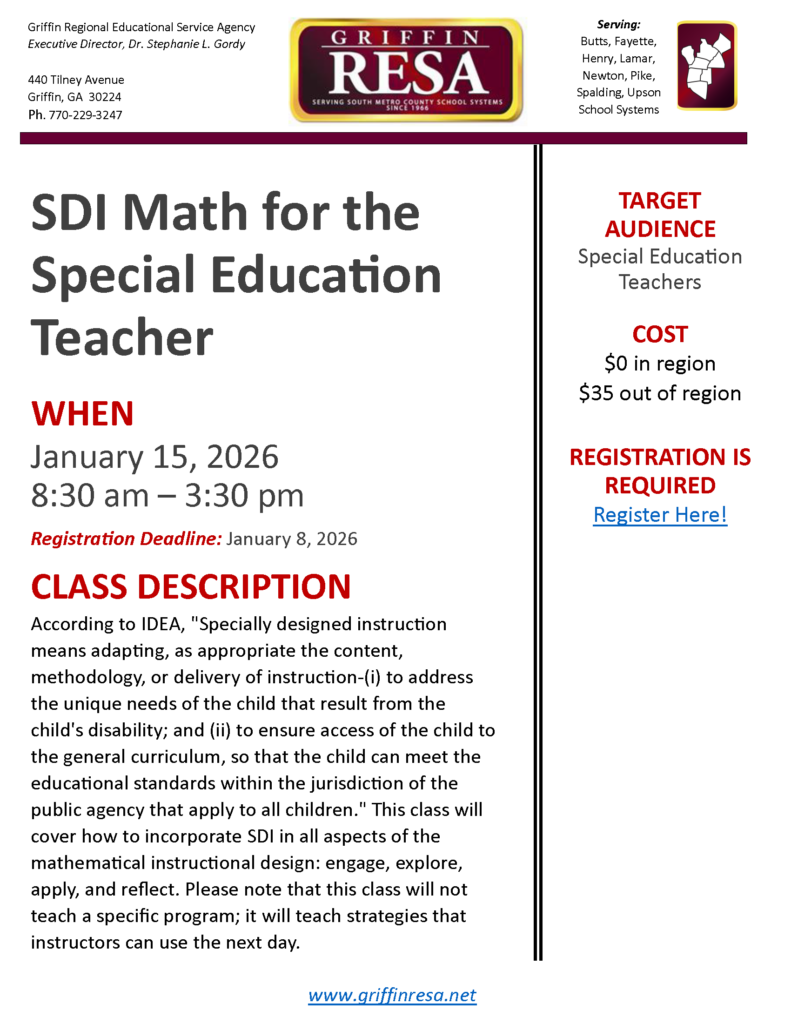 Griffin Regional Educational Service Agency
Executive Director, Dr. Stephanie L. Gordy

440 Tilney Avenue
Griffin, GA 30224
Ph. 770-229-3247

GRIFFIN
RESA
SERVING SOUTH METRO COUNTY SCHOOL SYSTEMS
SINCE 1966

Serving:
Butts, Fayette, Henry, Lamar, Newton, Pike, Spalding, Upson School Systems

SDI Math for the Special Education Teacher

WHEN
January 15, 2026
8:30 am – 3:30 pm

Registration Deadline: January 8, 2026

CLASS DESCRIPTION
According to IDEA, "Specially designed instruction means adapting, as appropriate the content, methodology, or delivery of instruction-(i) to address the unique needs of the child that result from the child's disability; and (ii) to ensure access of the child to the general curriculum, so that the child can meet the educational standards within the jurisdiction of the public agency that apply to all children." This class will cover how to incorporate SDI in all aspects of the mathematical instructional design: engage, explore, apply, and reflect. Please note that this class will not teach a specific program; it will teach strategies that instructors can use the next day.

TARGET AUDIENCE
Special Education Teachers

COST
$0 in region
$35 out of region

REGISTRATION IS REQUIRED
Register Here!

www.griffinresa.net